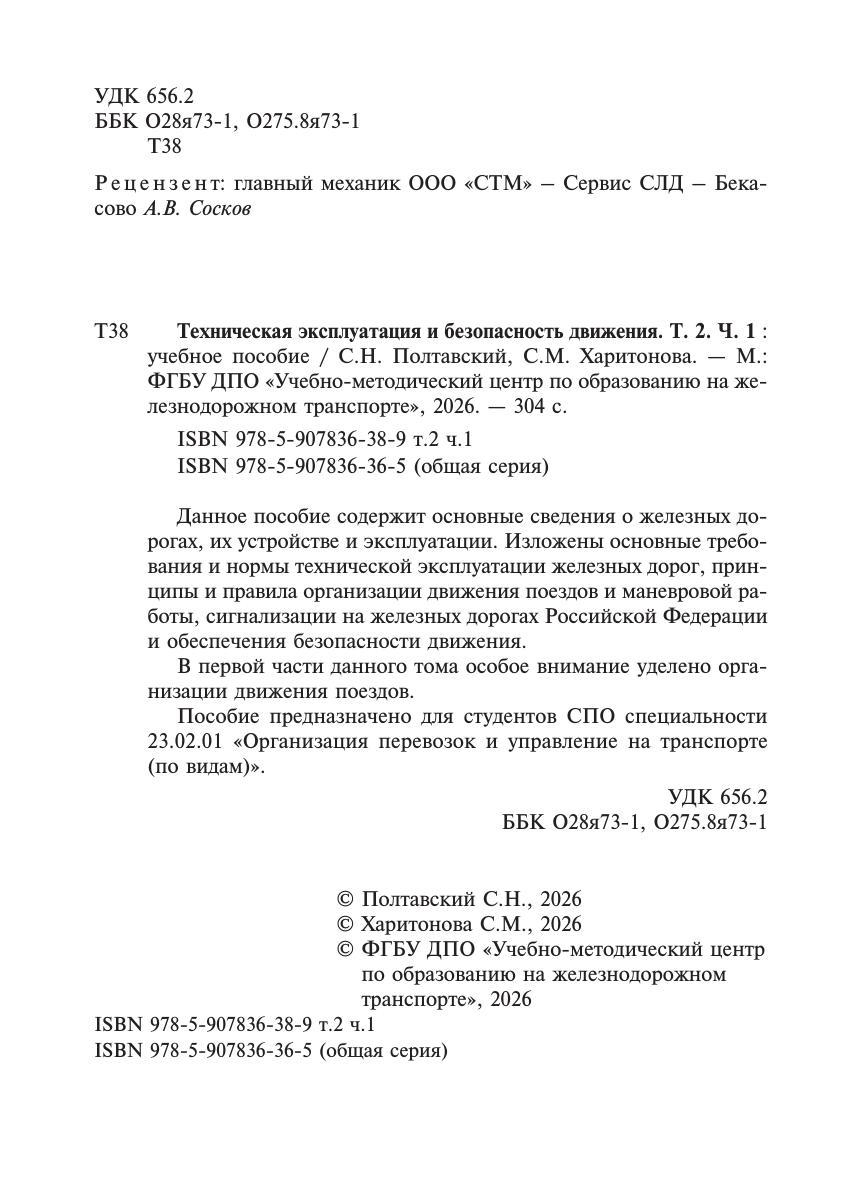 УДК 656.2
ББК О28я73-1, О275.8я73-1
Т38

Рецензент: главный механик ООО «СТМ» – Сервис СЛД – Бекасово А.В. Сосков

Т38 Техническая эксплуатация и безопасность движения. Т. 2. Ч. 1 : учебное пособие / С.Н. Полтавский, С.М. Харитонова. — М.: ФГБУ ДПО «Учебно-методический центр по образованию на железнодорожном транспорте», 2026. — 304 с.

ISBN 978-5-907836-38-9 т.2 ч.1
ISBN 978-5-907836-36-5 (общая серия)

Данное пособие содержит основные сведения о железных дорогах, их устройстве и эксплуатации. Изложены основные требования и нормы технической эксплуатации железных дорог, принципы и правила организации движения поездов и маневровой работы, сигнализации на железных дорогах Российской Федерации и обеспечения безопасности движения.

В первой части данного тома особое внимание уделено организации движения поездов.

Пособие предназначено для студентов СПО специальности 23.02.01 «Организация перевозок и управление на транспорте (по видам)».

УДК 656.2
ББК О28я73-1, О275.8я73-1

© Полтавский С.Н., 2026
© Харитонова С.М., 2026
© ФГБУ ДПО «Учебно-методический центр по образованию на железнодорожном транспорте», 2026

ISBN 978-5-907836-38-9 т.2 ч.1
ISBN 978-5-907836-36-5 (общая серия)